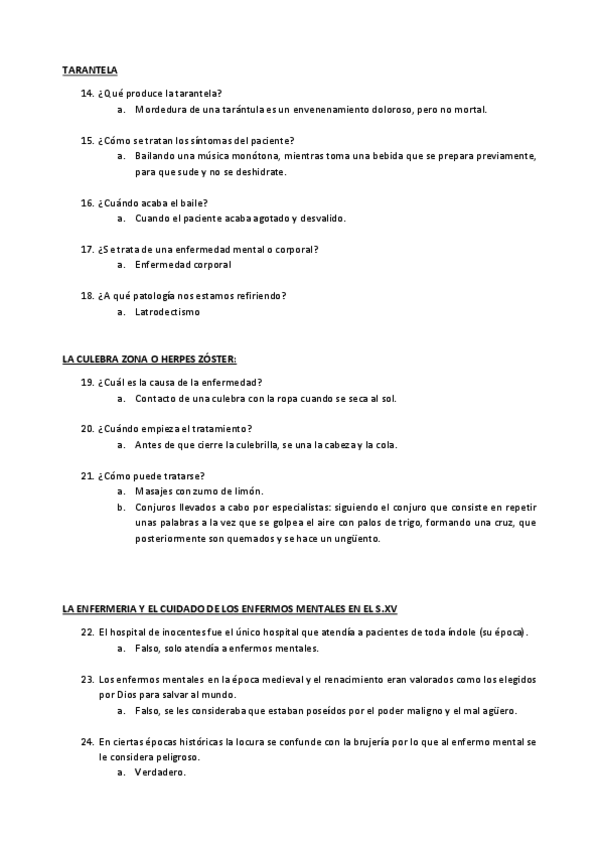 TARANTELA

14. ¿Qué produce la tarantela?
a. Mordedura de una tarántula es un envenenamiento doloroso, pero no mortal.

15. ¿Cómo se tratan los síntomas del paciente?
a. Bailando una música monótona, mientras toma una bebida que se prepara previamente, para que sude y no se deshidrate.

16. ¿Cuándo acaba el baile?
a. Cuando el paciente acaba agotado y desvalido.

17. ¿Se trata de una enfermedad mental o corporal?
a. Enfermedad corporal

18. ¿A qué patología nos estamos refiriendo?
a. Latrodectismo

LA CULEBRA ZONA O HERPES ZÓSTER:

19. ¿Cuál es la causa de la enfermedad?
a. Contacto de una culebra con la ropa cuando se seca al sol.

20. ¿Cuándo empieza el tratamiento?
a. Antes de que cierre la culebrilla, se una la cabeza y la cola.

21. ¿Cómo puede tratarse?
a. Masajes con zumo de limón.
b. Conjuros llevados a cabo por especialistas: siguiendo el conjuro que consiste en repetir unas palabras a la vez que se golpea el aire con palos de trigo, formando una cruz, que posteriormente son quemados y se hace un ungüento.

LA ENFERMERIA Y EL CUIDADO DE LOS ENFERMOS MENTALES EN EL S.XV

22. El hospital de inocentes fue el único hospital que atendía a pacientes de toda índole (su época).
a. Falso, solo atendía a enfermos mentales.

23. Los enfermos mentales en la época medieval y el renacimiento eran valorados como los elegidos por Dios para salvar al mundo.
a. Falso, se les consideraba que estaban poseídos por el poder maligno y el mal agüero.

24. En ciertas épocas históricas la locura se confunde con la brujería por lo que al enfermo mental se le considera peligroso.
a. Verdadero.